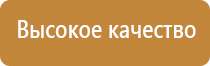 Высокое качество